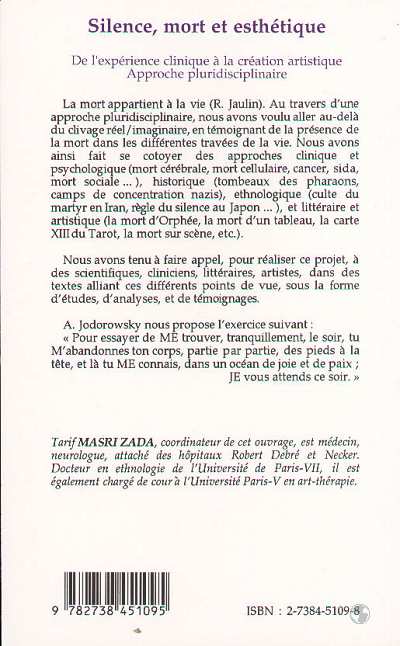 Silence, mort et esthétique

De l'expérience clinique à la création artistique
Approche pluridisciplinaire

La mort appartient à la vie (R. Jaulin). Au travers d'une approche pluridisciplinaire, nous avons voulu aller au-delà du clivage réel/imaginaire, en témoignant de la présence de la mort dans les différentes travées de la vie. Nous avons ainsi fait se cotoyer des approches clinique et psychologique (mort cérébrale, mort cellulaire, cancer, sida, mort sociale ... ), historique (tombeaux des pharaons, camps de concentration nazis), ethnologique (culte du martyr en Iran, règle du silence au Japon ... ), et littéraire et artistique (la mort d'Orphée, la mort d'un tableau, la carte XIII du Tarot, la mort sur scène, etc.).

Nous avons tenu à faire appel, pour réaliser ce projet, à des scientifiques, cliniciens, littéraires, artistes, dans des textes alliant ces différents points de vue, sous la forme d'études, d'analyses, et de témoignages.

A. Jodorowsky nous propose l'exercice suivant :
« Pour essayer de ME trouver, tranquillement, le soir, tu M'abandonnes ton corps, partie par partie, des pieds à la tête, et là tu ME connais, dans un océan de joie et de paix ;
JE vous attends ce soir. »

Tarif MASRI ZADA, coordinateur de cet ouvrage, est médecin, neurologue, attaché des hôpitaux Robert Debré et Necker. Docteur en ethnologie de l'Université de Paris-VII, il est également chargé de cour à l'Université Paris-V en art-thérapie.

9 782738 451095

ISBN : 2-7384-5109-8